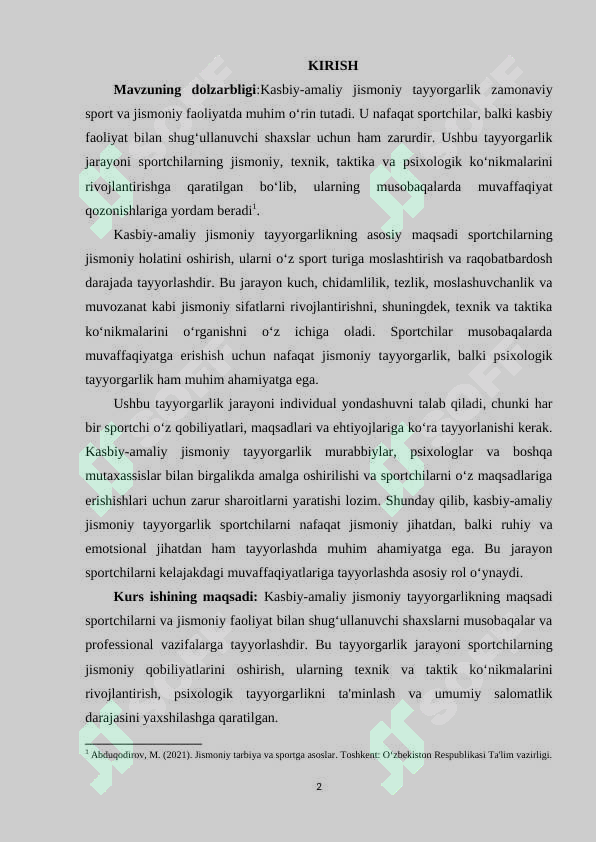 KIRISH

Mavzuning dolzarbligi:Kasbiy-amaliy jismoniy tayyorgarlik zamonaviy sport va jismoniy faoliyatda muhim o'rin tutadi. U nafaqat sportchilar, balki kasbiy faoliyat bilan shug'ullanuvchi shaxslar uchun ham zarurdir. Ushbu tayyorgarlik jarayoni sportchilarning jismoniy, texnik, taktika va psixologik ko'nikmalarini rivojlantirishga qaratilgan bo'lib, ularning musobaqalarda muvaffaqiyat qozonishlariga yordam beradi$^{1}$.

Kasbiy-amaliy jismoniy tayyorgarlikning asosiy maqsadi sportchilarning jismoniy holatini oshirish, ularni o'z sport turiga moslashtirish va raqobatbardosh darajada tayyorlashdir. Bu jarayon kuch, chidamlilik, tezlik, moslashuvchanlik va muvozanat kabi jismoniy sifatlarni rivojlantirishni, shuningdek, texnik va taktika ko'nikmalarini o'rganishni o'z ichiga oladi. Sportchilar musobaqalarda muvaffaqiyatga erishish uchun nafaqat jismoniy tayyorgarlik, balki psixologik tayyorgarlik ham muhim ahamiyatga ega.

Ushbu tayyorgarlik jarayoni individual yondashuvni talab qiladi, chunki har bir sportchi o'z qobiliyatlari, maqsadlari va ehtiyojlariga ko'ra tayyorlanishi kerak. Kasbiy-amaliy jismoniy tayyorgarlik murabbiylar, psixologlar va boshqa mutaxassislar bilan birgalikda amalga oshirilishi va sportchilarni o'z maqsadlariga erishishlari uchun zarur sharoitlarni yaratishi lozim. Shunday qilib, kasbiy-amaliy jismoniy tayyorgarlik sportchilarni nafaqat jismoniy jihatdan, balki ruhiy va emotsional jihatdan ham tayyorlashda muhim ahamiyatga ega. Bu jarayon sportchilarni kelajakdagi muvaffaqiyatlariga tayyorlashda asosiy rol o'ynaydi.

Kurs ishining maqsadi: Kasbiy-amaliy jismoniy tayyorgarlikning maqsadi sportchilarni va jismoniy faoliyat bilan shug'ullanuvchi shaxslarni musobaqalar va professional vazifalarga tayyorlashdir. Bu tayyorgarlik jarayoni sportchilarning jismoniy qobiliyatlarini oshirish, ularning texnik va taktik ko'nikmalarini rivojlantirish, psixologik tayyorgarlikni ta'minlash va umumiy salomatlik darajasini yaxshilashga qaratilgan.

$^{1}$ Abduqodirov, M. (2021). Jismoniy tarbiya va sportga asoslar. Toshkent: O'zbekiston Respublikasi Ta'lim vazirligi.

2

SOFF